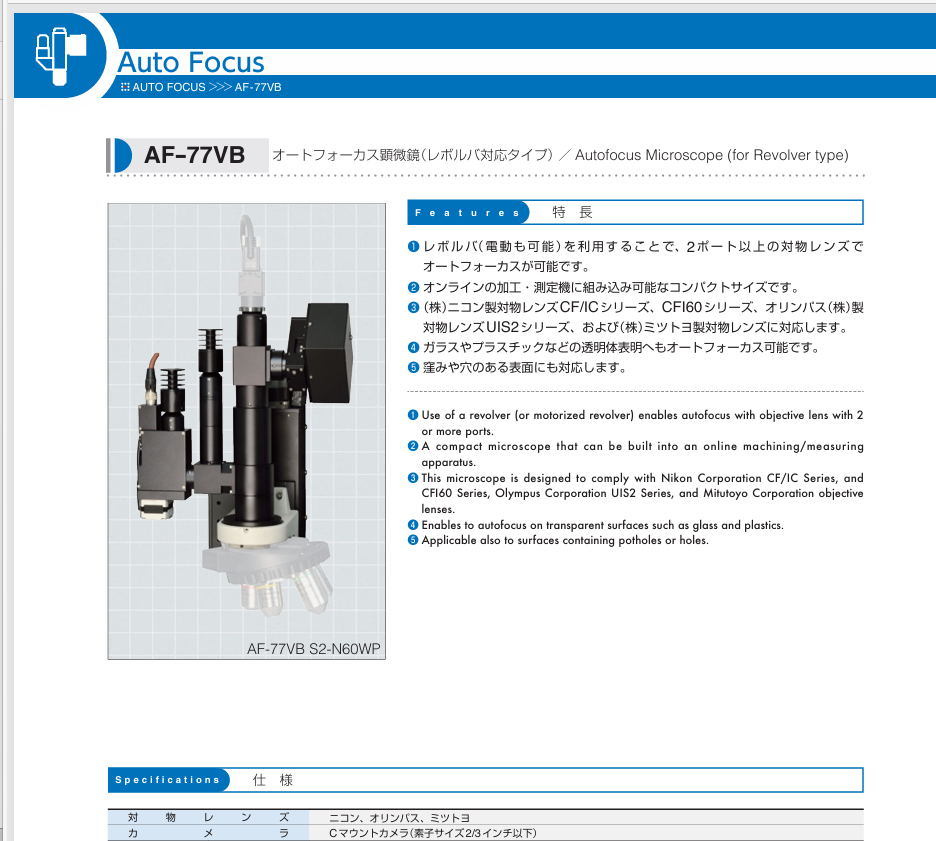 Auto Focus
AUTO FOCUS >>> AF-77VB

AF-77VB オートフォーカス顕微鏡(レボルバ対応タイプ) / Autofocus Microscope (for Revolver type)

AF-77VB S2-N60WP

Features 特長

❶ レボルバ(電動も可能)を利用することで、2ポート以上の対物レンズでオートフォーカスが可能です。
❷ オンラインの加工・測定機に組み込み可能なコンパクトサイズです。
❸ (株)ニコン製対物レンズCF/ICシリーズ、CFI60シリーズ、オリンパス(株)製対物レンズUIS2シリーズ、および(株)ミツトヨ製対物レンズに対応します。
❹ ガラスやプラスチックなどの透明体表明へもオートフォーカス可能です。
❺ 窪みや穴のある表面にも対応します。

❶ Use of a revolver (or motorized revolver) enables autofocus with objective lens with 2 or more ports.
❷ A compact microscope that can be built into an online machining/measuring apparatus.
❸ This microscope is designed to comply with Nikon Corporation CF/IC Series, and CFI60 Series, Olympus Corporation UIS2 Series, and Mitutoyo Corporation objective lenses.
❹ Enables to autofocus on transparent surfaces such as glass and plastics.
❺ Applicable also to surfaces containing potholes or holes.

Specifications 仕様

対物レンズ ニコン、オリンパス、ミツトヨ
カメラ Cマウントカメラ(素子サイズ2/3インチ以下)